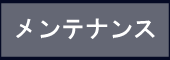 メンテナンス